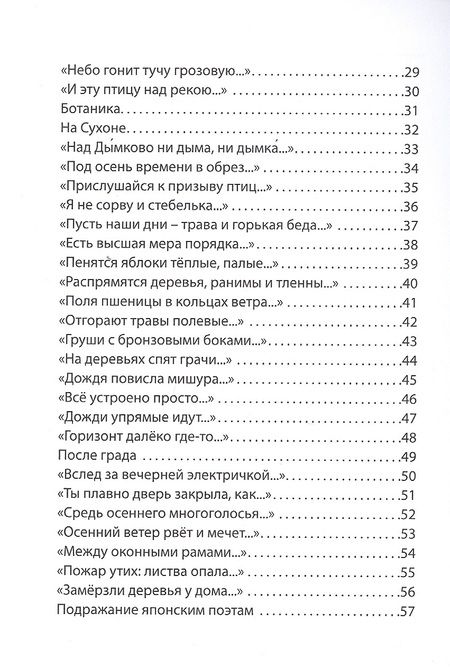 «Небо гонит тучу грозовую...» 29
«И эту птицу над рекою...» 30
Ботаника 31
На Сухоне 32
«Над Ды́мково ни дыма, ни дымка́...» 33
«Под осень времени в обрез...» 34
«Прислушайся к призыву птиц...» 35
«Я не сорву и стебелька...» 36
«Пусть наши дни – трава и горькая беда...» 37
«Есть высшая мера порядка...» 38
«Пенятся яблоки тёплые, палые...» 39
«Распрямятся деревья, ранимы и тленны...» 40
«Поля пшеницы в кольцах ветра...» 41
«Отгорают травы полевые...» 42
«Груши с бронзовыми боками...» 43
«На деревьях спят грачи...» 44
«Дождя повисла мишура...» 45
«Всё устроено просто...» 46
«Дожди упрямые идут...» 47
«Горизонт далёко где-то...» 48
После града 49
«Вслед за вечерней электричкой...» 50
«Ты плавно дверь закрыла, как...» 51
«Средь осеннего многоголосья...» 52
«Осенний ветер рвёт и мечет...» 53
«Между оконными рамами...» 54
«Пожар утих: листва опала...» 55
«Замёрзли деревья у дома...» 56
Подражание японским поэтам 57